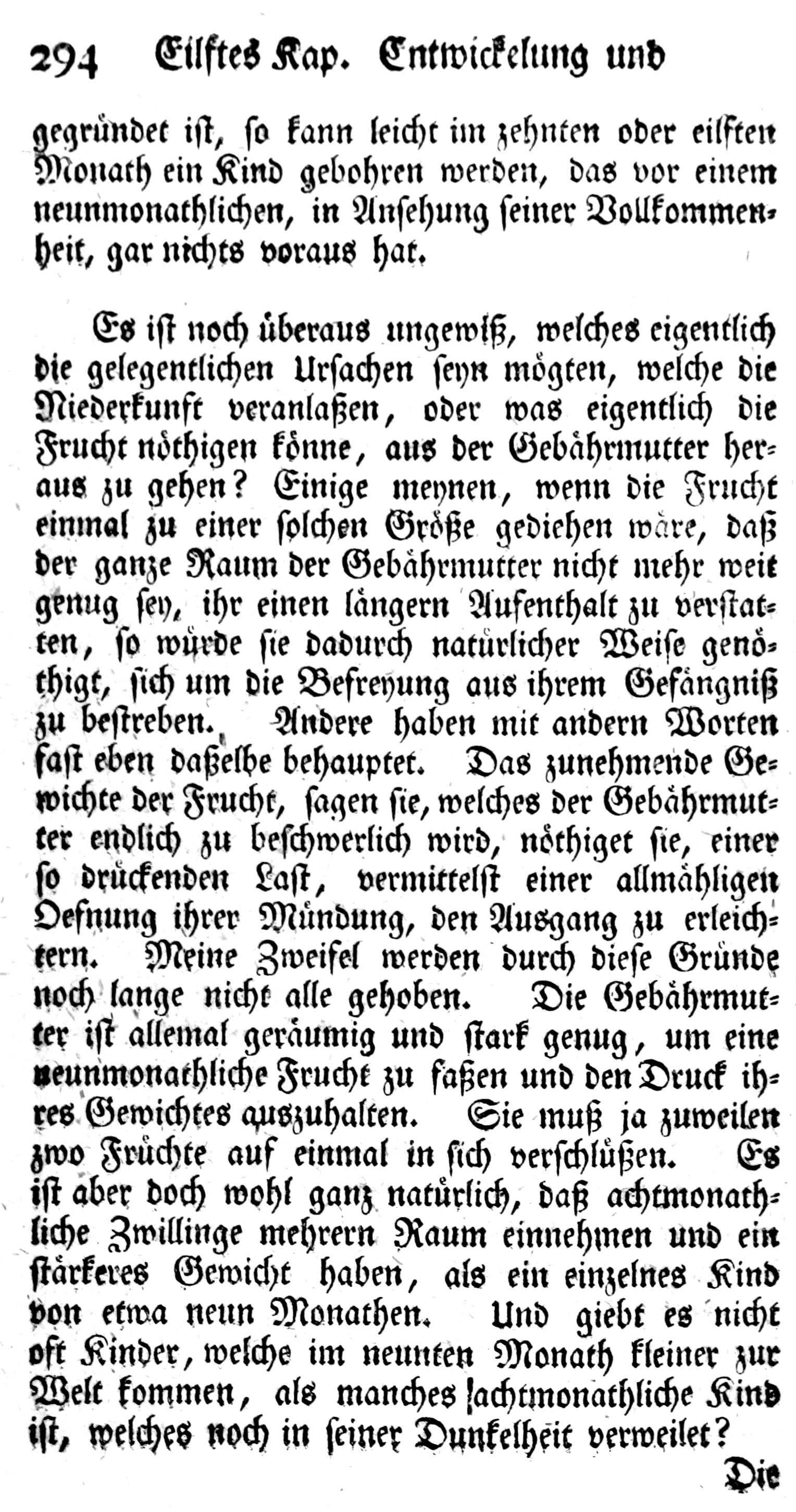 294 Eilftes Kap. Entwickelung und

gegründet ist, so kann leicht im zehnten oder eilften Monath ein Kind gebohren werden, das vor einem neunmonathlichen, in Ansehung seiner Vollkommenheit, gar nichts voraus hat.

Es ist noch überaus ungewiß, welches eigentlich die gelegentlichen Ursachen seyn mögten, welche die Niederkunft veranlaßen, oder was eigentlich die Frucht nöthigen könne, aus der Gebährmutter heraus zu gehen? Einige meynen, wenn die Frucht einmal zu einer solchen Größe gediehen wäre, daß der ganze Raum der Gebährmutter nicht mehr weit genug sey, ihr einen längern Aufenthalt zu verstatten, so würde sie dadurch natürlicher Weise genöthigt, sich um die Befreyung aus ihrem Gefängniß zu bestreben. Andere haben mit andern Worten fast eben daßelbe behauptet. Das zunehmende Gewichte der Frucht, sagen sie, welches der Gebährmutter endlich zu beschwerlich wird, nöthiget sie, einer so drückenden Last, vermittelst einer allmähligen Oefnung ihrer Mündung, den Ausgang zu erleichtern. Meine Zweifel werden durch diese Gründe noch lange nicht alle gehoben. Die Gebährmutter ist allemal geräumig und stark genug, um eine neunmonathliche Frucht zu faßen und den Druck ihres Gewichtes auszuhalten. Sie muß ja zuweilen zwo Früchte auf einmal in sich verschlüßen. Es ist aber doch wohl ganz natürlich, daß achtmonathliche Zwillinge mehrern Raum einnehmen und ein stärkeres Gewicht haben, als ein einzelnes Kind von etwa neun Monathen. Und giebt es nicht oft Kinder, welche im neunten Monath kleiner zur Welt kommen, als manches achtmonathliche Kind ist, welches noch in seiner Dunkelheit verweilet?

Die